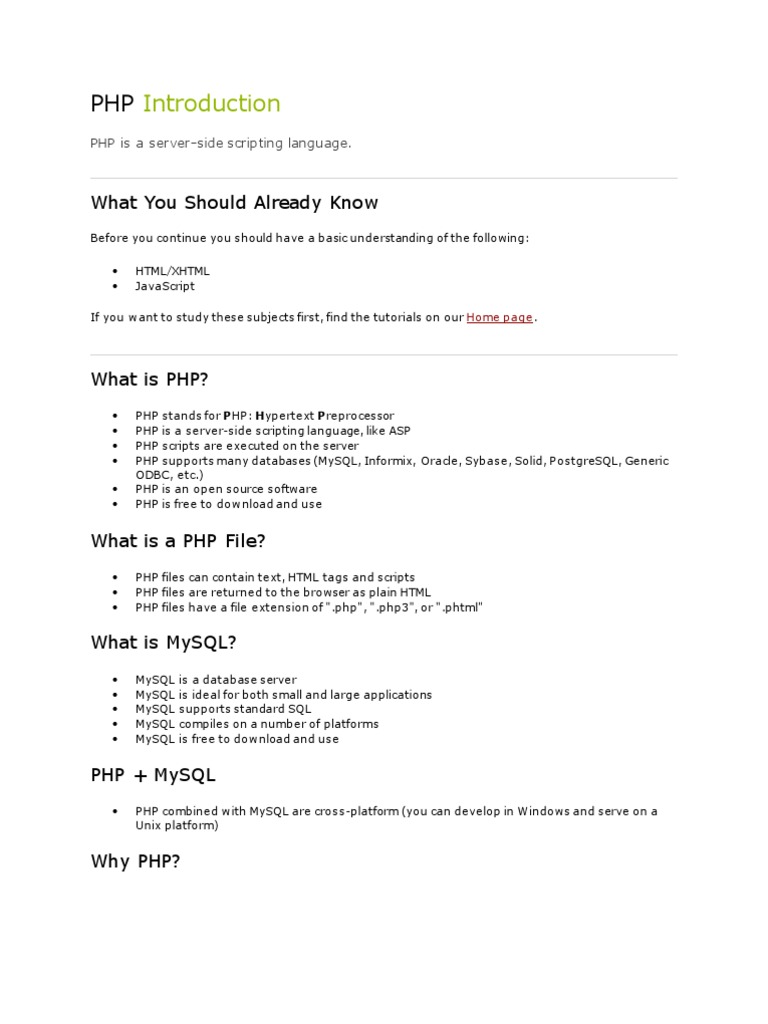 PHP Introduction

PHP is a server-side scripting language.

What You Should Already Know

Before you continue you should have a basic understanding of the following:

- HTML/XHTML
- JavaScript

If you want to study these subjects first, find the tutorials on our Home page.

What is PHP?

- PHP stands for PHP: Hypertext Preprocessor
- PHP is a server-side scripting language, like ASP
- PHP scripts are executed on the server
- PHP supports many databases (MySQL, Informix, Oracle, Sybase, Solid, PostgreSQL, Generic ODBC, etc.)
- PHP is an open source software
- PHP is free to download and use

What is a PHP File?

- PHP files can contain text, HTML tags and scripts
- PHP files are returned to the browser as plain HTML
- PHP files have a file extension of ".php", ".php3", or ".phtml"

What is MySQL?

- MySQL is a database server
- MySQL is ideal for both small and large applications
- MySQL supports standard SQL
- MySQL compiles on a number of platforms
- MySQL is free to download and use

PHP + MySQL

- PHP combined with MySQL are cross-platform (you can develop in Windows and serve on a Unix platform)

Why PHP?